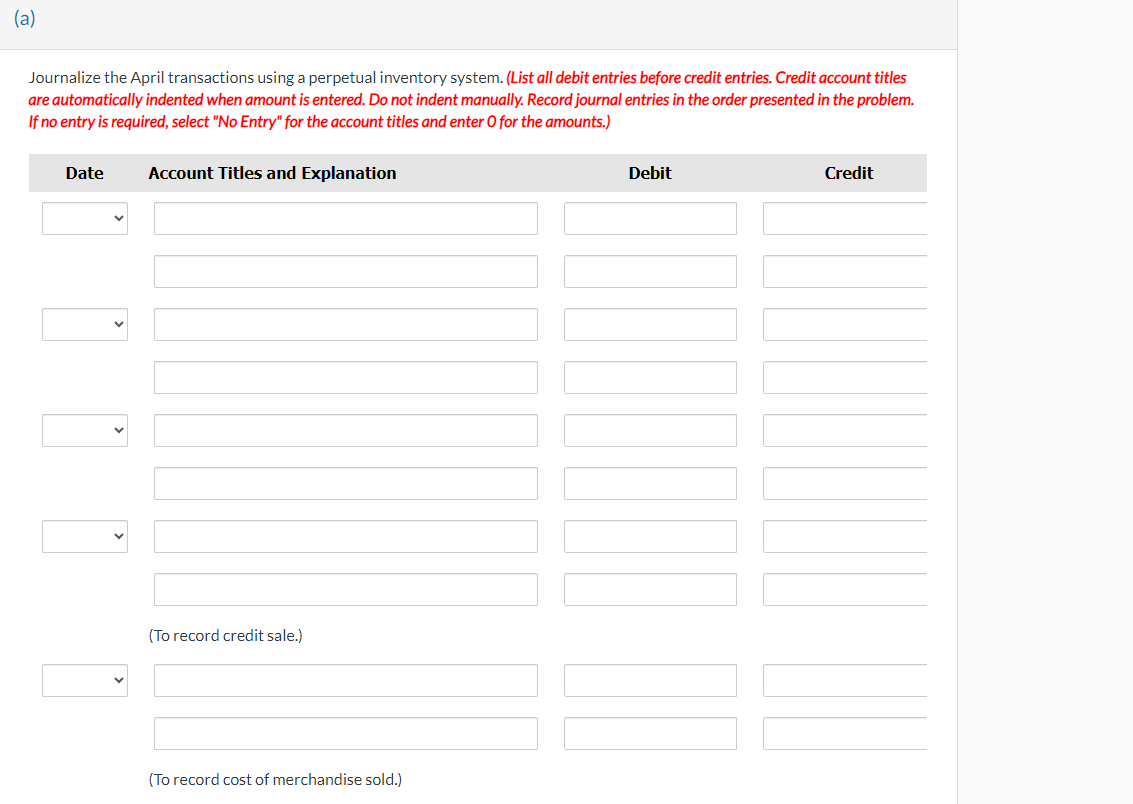 (a)

Journalize the April transactions using a perpetual inventory system. (List all debit entries before credit entries. Credit account titles are automatically indented when amount is entered. Do not indent manually. Record journal entries in the order presented in the problem. If no entry is required, select "No Entry" for the account titles and enter 0 for the amounts.)

| Date | Account Titles and Explanation | Debit | Credit |
|---|---|---|---|
| | | | |
| | | | |
| | | | |
| | | | |
| | | | |
| | | | |
| | | | |
| | | | |
| | (To record credit sale.) | | |
| | | | |
| | | | |
| | (To record cost of merchandise sold.) | | |